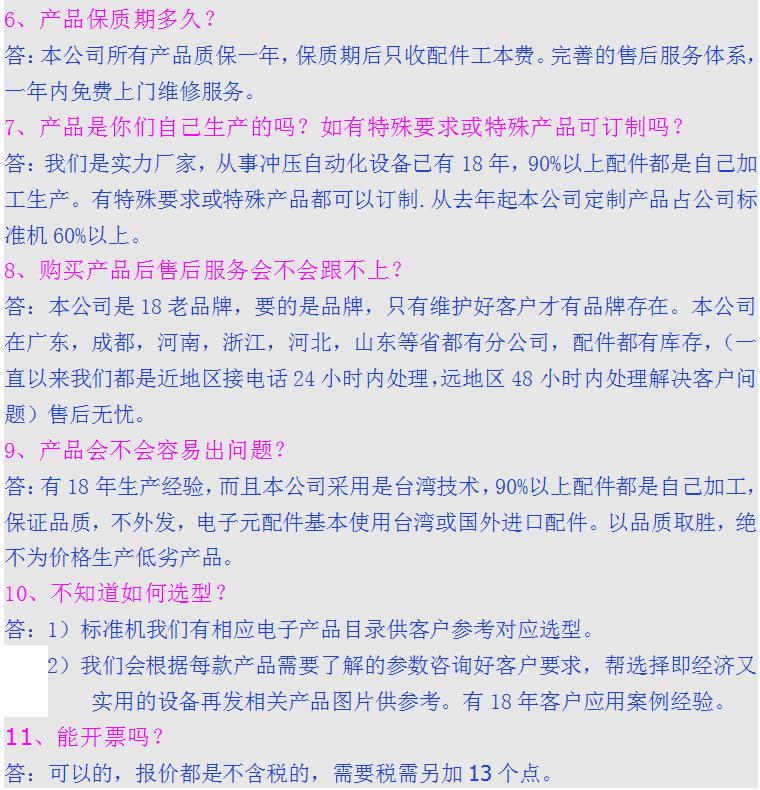 6、产品保质期多久？
答：本公司所有产品质保一年，保质期后只收配件工本费。完善的售后服务体系，一年内免费上门维修服务。
7、产品是你们自己生产的吗？如有特殊要求或特殊产品可订制吗？
答：我们是实力厂家，从事冲压自动化设备已有 18 年，90%以上配件都是自己加工生产。有特殊要求或特殊产品都可以订制.从去年起本公司定制产品占公司标准机 60%以上。
8、购买产品后售后服务会不会跟不上？
答：本公司是 18 老品牌，要的是品牌，只有维护好客户才有品牌存在。本公司在广东，成都，河南，浙江，河北，山东等省都有分公司，配件都有库存，（一直以来我们都是近地区接电话 24 小时内处理，远地区 48 小时内处理解决客户问题）售后无忧。
9、产品会不会容易出问题？
答：有 18 年生产经验，而且本公司采用是台湾技术，90%以上配件都是自己加工，保证品质，不外发，电子元配件基本使用台湾或国外进口配件。以品质取胜，绝不为价格生产低劣产品。
10、不知道如何选型？
答：1）标准机我们有相应电子产品目录供客户参考对应选型。
2）我们会根据每款产品需要了解的参数咨询好客户要求，帮选择即经济又实用的设备再发相关产品图片供参考。有 18 年客户应用案例经验。
11、能开票吗？
答：可以的，报价都是不含税的，需要税需另加 13 个点。